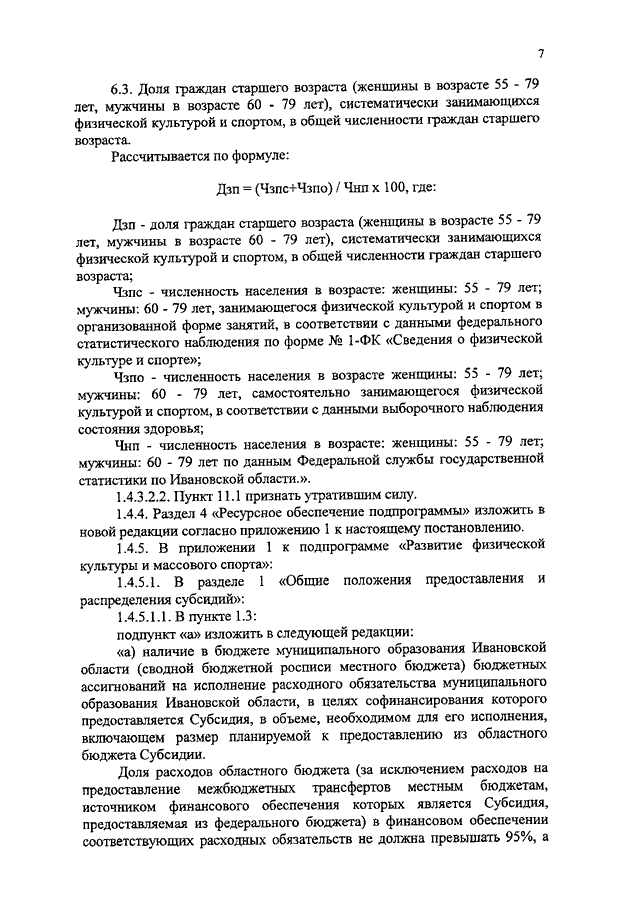 7

6.3. Доля граждан старшего возраста (женщины в возрасте 55 - 79 лет, мужчины в возрасте 60 - 79 лет), систематически занимающихся физической культурой и спортом, в общей численности граждан старшего возраста.

Рассчитывается по формуле:

Дзп = (Чзпс+Чзпо) / Чнп х 100, где:

Дзп - доля граждан старшего возраста (женщины в возрасте 55 - 79 лет, мужчины в возрасте 60 - 79 лет), систематически занимающихся физической культурой и спортом, в общей численности граждан старшего возраста;

Чзпс - численность населения в возрасте: женщины: 55 - 79 лет; мужчины: 60 - 79 лет, занимающегося физической культурой и спортом в организованной форме занятий, в соответствии с данными федерального статистического наблюдения по форме № 1-ФК «Сведения о физической культуре и спорте»;

Чзпо - численность населения в возрасте женщины: 55 - 79 лет; мужчины: 60 - 79 лет, самостоятельно занимающегося физической культурой и спортом, в соответствии с данными выборочного наблюдения состояния здоровья;

Чнп - численность населения в возрасте: женщины: 55 - 79 лет; мужчины: 60 - 79 лет по данным Федеральной службы государственной статистики по Ивановской области.».

1.4.3.2.2. Пункт 11.1 признать утратившим силу.

1.4.4. Раздел 4 «Ресурсное обеспечение подпрограммы» изложить в новой редакции согласно приложению 1 к настоящему постановлению.

1.4.5. В приложении 1 к подпрограмме «Развитие физической культуры и массового спорта»:

1.4.5.1. В разделе 1 «Общие положения предоставления и распределения субсидий»:

1.4.5.1.1. В пункте 1.3:

подпункт «а» изложить в следующей редакции:

«а) наличие в бюджете муниципального образования Ивановской области (сводной бюджетной росписи местного бюджета) бюджетных ассигнований на исполнение расходного обязательства муниципального образования Ивановской области, в целях софинансирования которого предоставляется Субсидия, в объеме, необходимом для его исполнения, включающем размер планируемой к предоставлению из областного бюджета Субсидии.

Доля расходов областного бюджета (за исключением расходов на предоставление межбюджетных трансфертов местным бюджетам, источником финансового обеспечения которых является Субсидия, предоставляемая из федерального бюджета) в финансовом обеспечении соответствующих расходных обязательств не должна превышать 95%, а